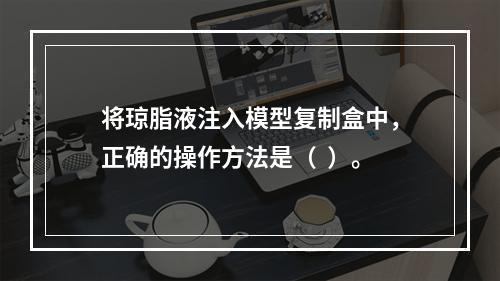 将琼脂液注入模型复制盒中，正确的操作方法是（ ）。